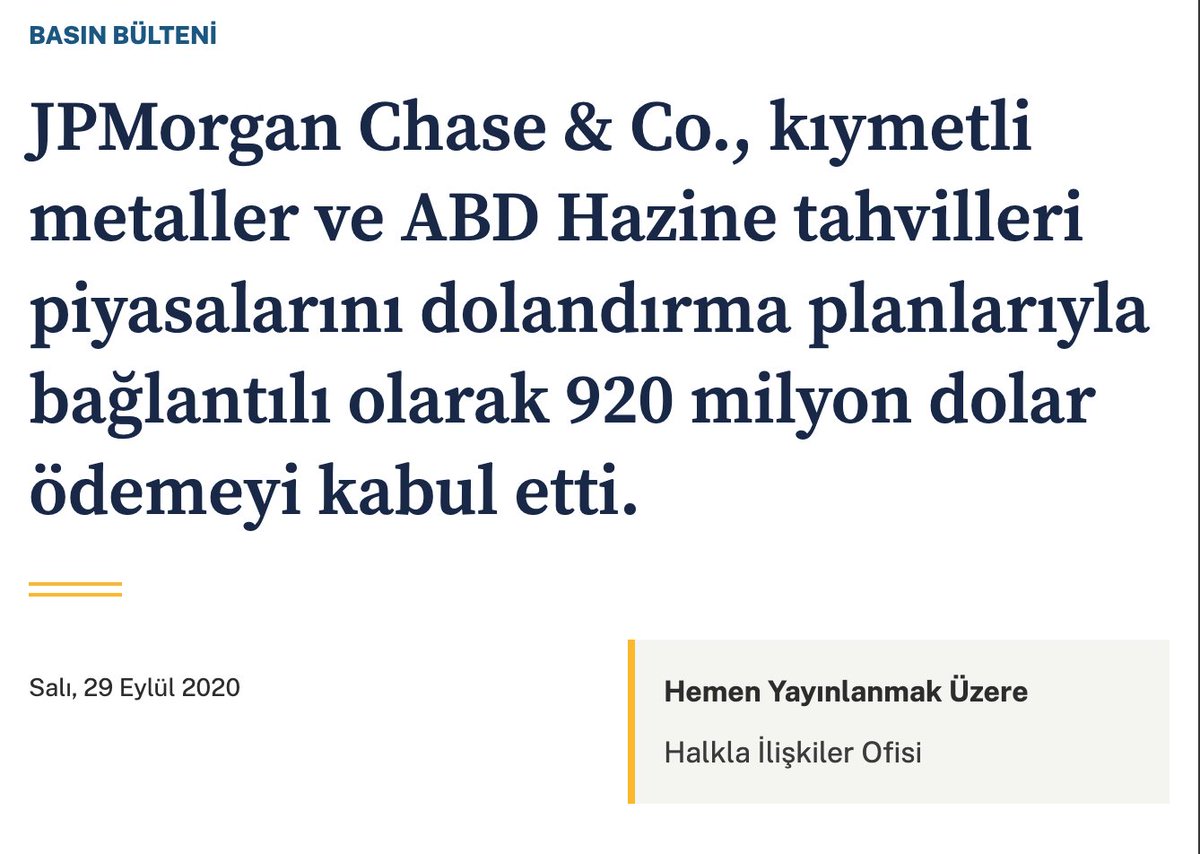 BASIN BÜLTENİ

JPMorgan Chase & Co., kıymetli metaller ve ABD Hazine tahvilleri piyasalarını dolandırma planlarıyla bağlantılı olarak 920 milyon dolar ödemeyi kabul etti.

Salı, 29 Eylül 2020

Hemen Yayınlanmak Üzere

Halkla İlişkiler Ofisi